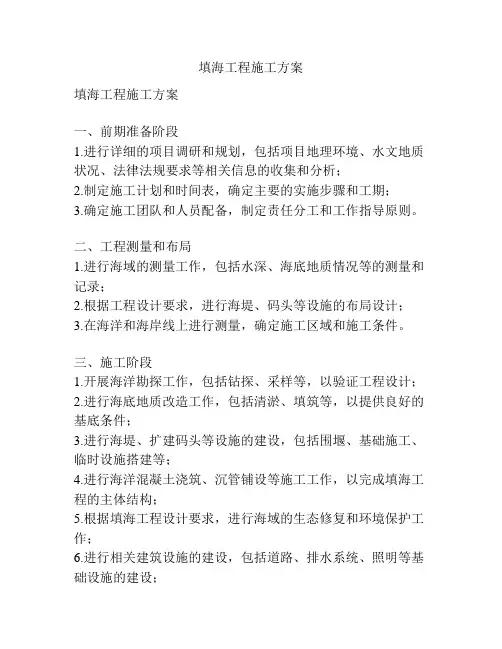 填海工程施工方案

填海工程施工方案

一、前期准备阶段
1.进行详细的项目调研和规划，包括项目地理环境、水文地质状况、法律法规要求等相关信息的收集和分析；
2.制定施工计划和时间表，确定主要的实施步骤和工期；
3.确定施工团队和人员配备，制定责任分工和工作指导原则。

二、工程测量和布局
1.进行海域的测量工作，包括水深、海底地质情况等的测量和记录；
2.根据工程设计要求，进行海堤、码头等设施的布局设计；
3.在海洋和海岸线上进行测量，确定施工区域和施工条件。

三、施工阶段
1.开展海洋勘探工作，包括钻探、采样等，以验证工程设计；
2.进行海底地质改造工作，包括清淤、填筑等，以提供良好的基底条件；
3.进行海堤、扩建码头等设施的建设，包括围堰、基础施工、临时设施搭建等；
4.进行海洋混凝土浇筑、沉管铺设等施工工作，以完成填海工程的主体结构；
5.根据填海工程设计要求，进行海域的生态修复和环境保护工作；
6.进行相关建筑设施的建设，包括道路、排水系统、照明等基础设施的建设；